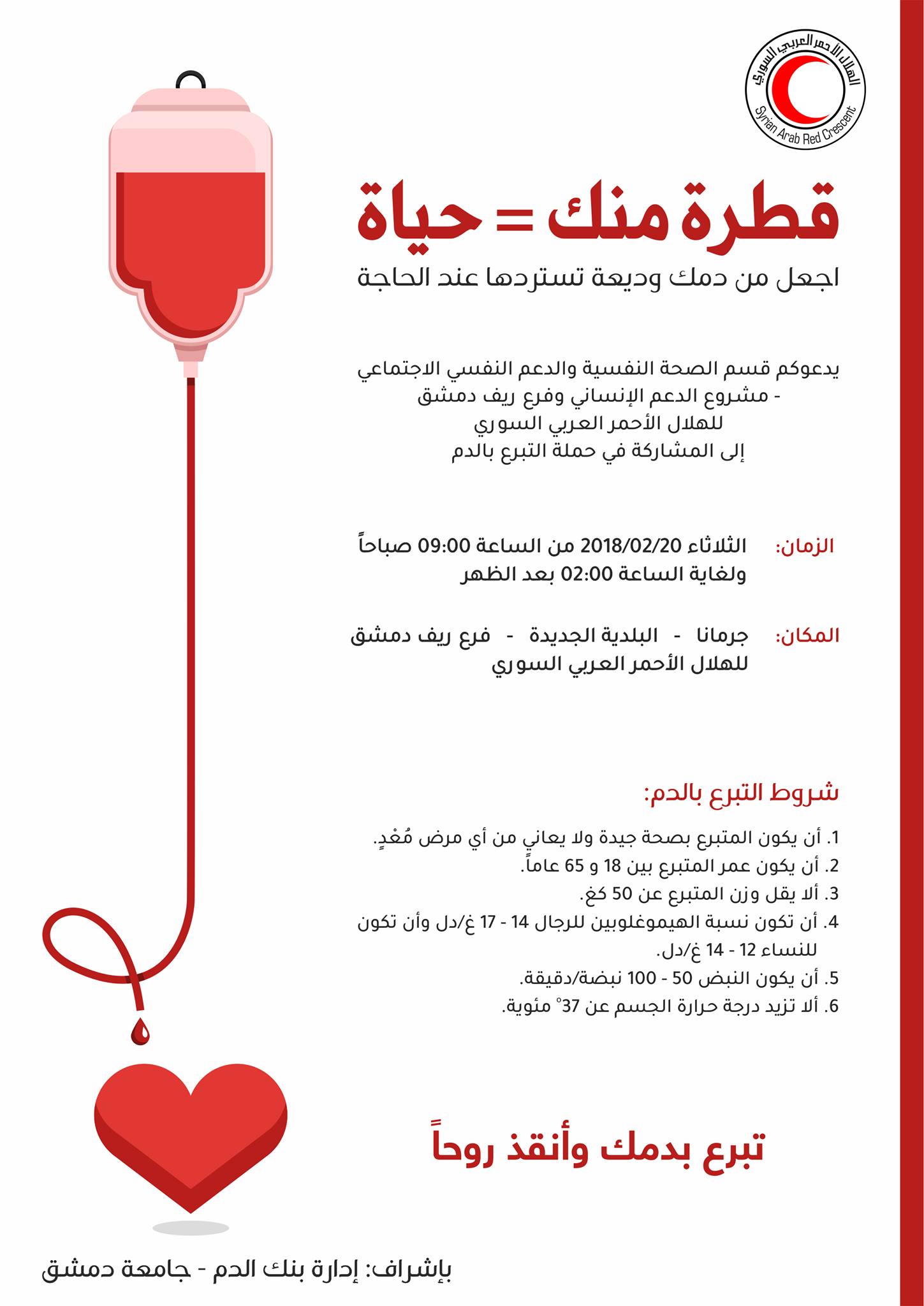 الهلال الأحمر العربي السوري
Syrian Arab Red Crescent

قطرة منك = حياة
اجعل من دمك وديعة تستردها عند الحاجة

يدعوكم قسم الصحة النفسية والدعم النفسي الاجتماعي - مشروع الدعم الإنساني وفرع ريف دمشق للهلال الأحمر العربي السوري إلى المشاركة في حملة التبرع بالدم

الزمان: الثلاثاء 2018/02/20 من الساعة 09:00 صباحاً ولغاية الساعة 02:00 بعد الظهر

المكان: جرمانا - البلدية الجديدة - فرع ريف دمشق للهلال الأحمر العربي السوري

شروط التبرع بالدم:
1. أن يكون المتبرع بصحة جيدة ولا يعاني من أي مرض مُعْدٍ.
2. أن يكون عمر المتبرع بين 18 و 65 عاماً.
3. ألا يقل وزن المتبرع عن 50 كغ.
4. أن تكون نسبة الهيموغلوبين للرجال 14 - 17 غ/دل وأن تكون للنساء 12 - 14 غ/دل.
5. أن يكون النبض 50 - 100 نبضة/دقيقة.
6. ألا تزيد درجة حرارة الجسم عن 37° مئوية.

تبرع بدمك وأنقذ روحاً

بإشراف: إدارة بنك الدم - جامعة دمشق